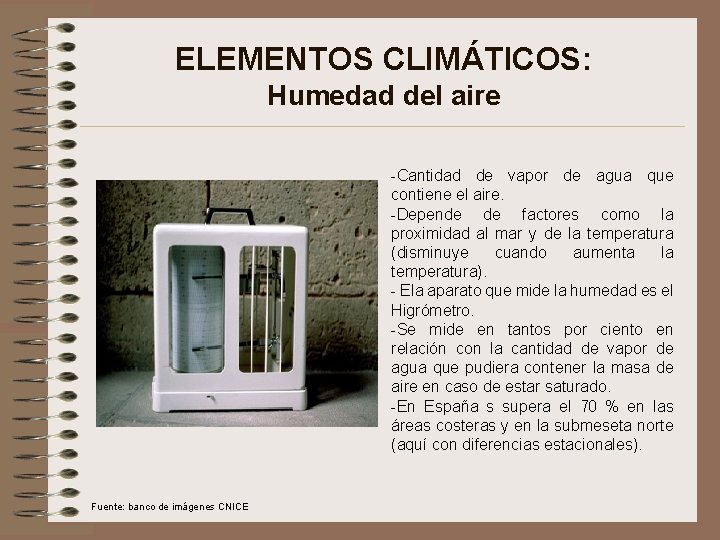 ELEMENTOS CLIMÁTICOS:
Humedad del aire

-Cantidad de vapor de agua que contiene el aire.
-Depende de factores como la proximidad al mar y de la temperatura (disminuye cuando aumenta la temperatura).
- Ela aparato que mide la humedad es el Higrómetro.
-Se mide en tantos por ciento en relación con la cantidad de vapor de agua que pudiera contener la masa de aire en caso de estar saturado.
-En España s supera el 70 % en las áreas costeras y en la submeseta norte (aquí con diferencias estacionales).

Fuente: banco de imágenes CNICE